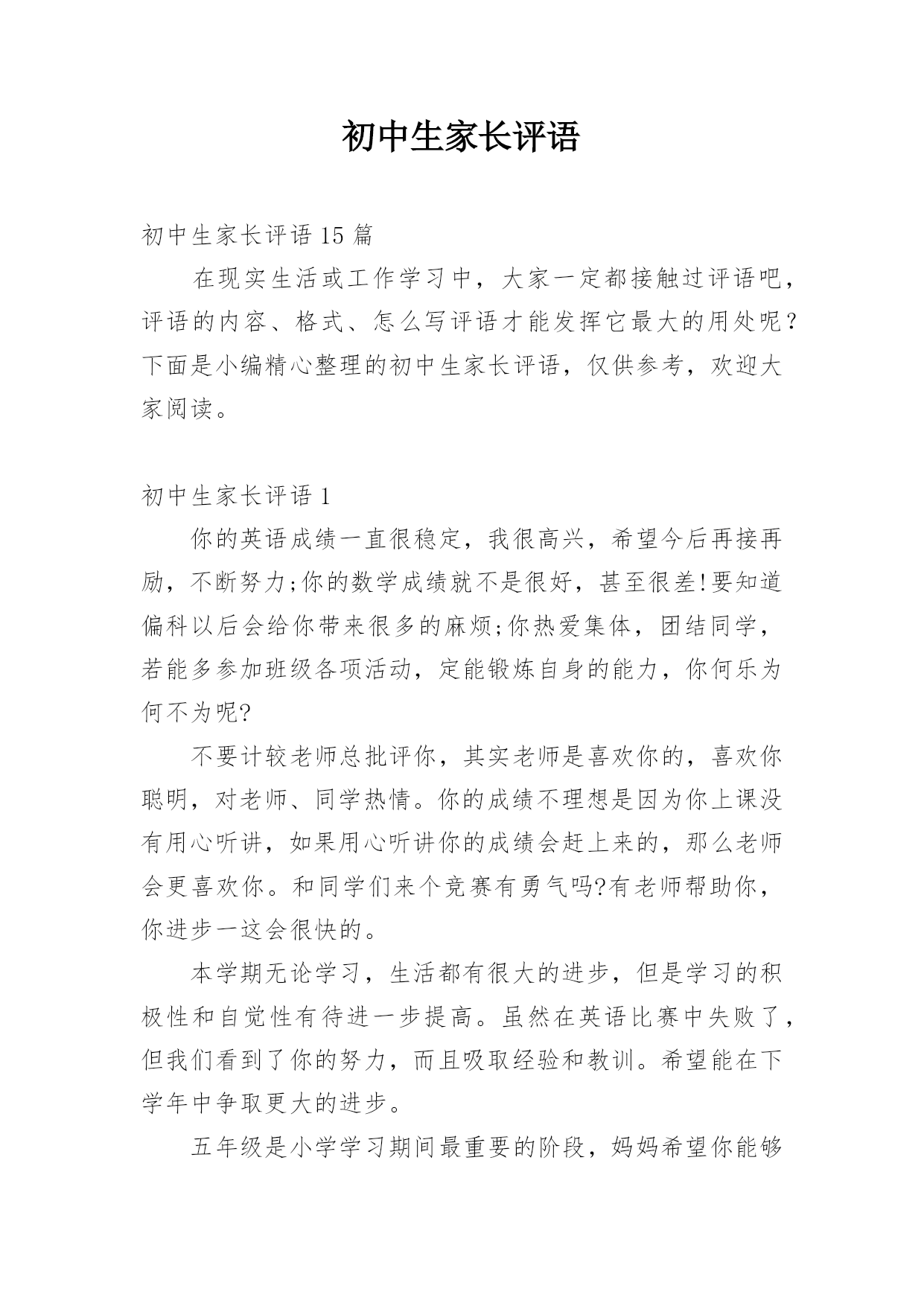 初中生家长评语

初中生家长评语 15 篇

在现实生活或工作学习中，大家一定都接触过评语吧，评语的内容、格式、怎么写评语才能发挥它最大的用处呢？下面是小编精心整理的初中生家长评语，仅供参考，欢迎大家阅读。

初中生家长评语 1

你的英语成绩一直很稳定，我很高兴，希望今后再接再励，不断努力;你的数学成绩就不是很好，甚至很差!要知道偏科以后会给你带来很多的麻烦;你热爱集体，团结同学，若能多参加班级各项活动，定能锻炼自身的能力，你何乐为何不为呢?

不要计较老师总批评你，其实老师是喜欢你的，喜欢你聪明，对老师、同学热情。你的成绩不理想是因为你上课没有用心听讲，如果用心听讲你的成绩会赶上来的，那么老师会更喜欢你。和同学们来个竞赛有勇气吗?有老师帮助你，你进步一这会很快的。

本学期无论学习，生活都有很大的进步，但是学习的积极性和自觉性有待进一步提高。虽然在英语比赛中失败了，但我们看到了你的努力，而且吸取经验和教训。希望能在下学年中争取更大的进步。

五年级是小学学习期间最重要的阶段，妈妈希望你能够